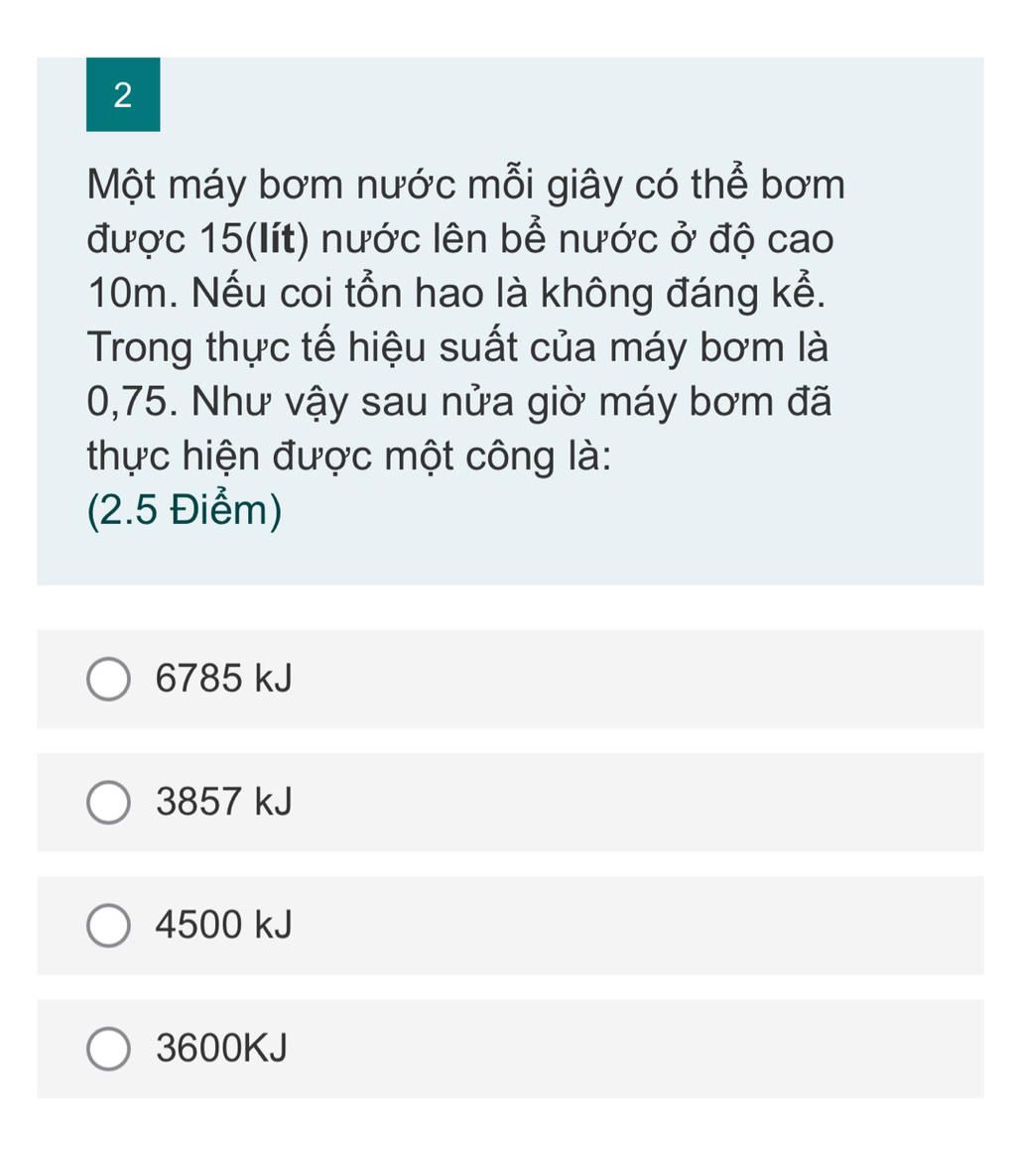 2

Một máy bơm nước mỗi giây có thể bơm được 15(lít) nước lên bể nước ở độ cao 10m. Nếu coi tổn hao là không đáng kể. Trong thực tế hiệu suất của máy bơm là 0,75. Như vậy sau nửa giờ máy bơm đã thực hiện được một công là:
(2.5 Điểm)

6785 kJ

3857 kJ

4500 kJ

3600KJ